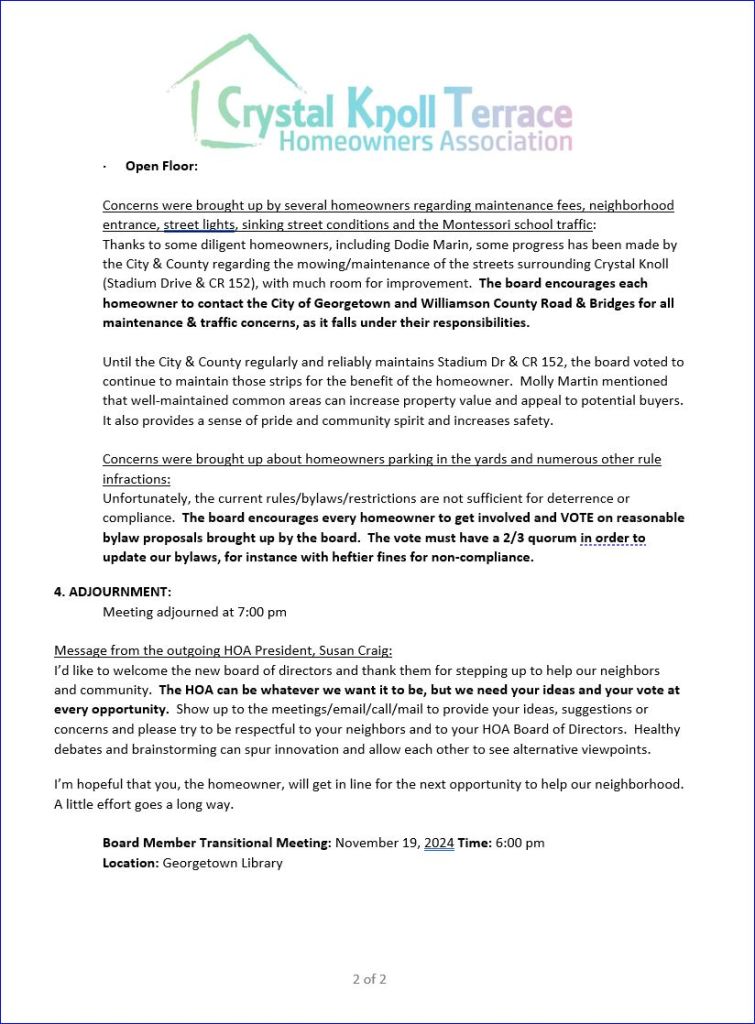 Crystal Knoll Terrace
Homeowners Association

· Open Floor:

Concerns were brought up by several homeowners regarding maintenance fees, neighborhood entrance, street lights, sinking street conditions and the Montessori school traffic:
Thanks to some diligent homeowners, including Dodie Marin, some progress has been made by the City & County regarding the mowing/maintenance of the streets surrounding Crystal Knoll (Stadium Drive & CR 152), with much room for improvement. The board encourages each homeowner to contact the City of Georgetown and Williamson County Road & Bridges for all maintenance & traffic concerns, as it falls under their responsibilities.

Until the City & County regularly and reliably maintains Stadium Dr & CR 152, the board voted to continue to maintain those strips for the benefit of the homeowner. Molly Martin mentioned that well-maintained common areas can increase property value and appeal to potential buyers. It also provides a sense of pride and community spirit and increases safety.

Concerns were brought up about homeowners parking in the yards and numerous other rule infractions:
Unfortunately, the current rules/bylaws/restrictions are not sufficient for deterrence or compliance. The board encourages every homeowner to get involved and VOTE on reasonable bylaw proposals brought up by the board. The vote must have a 2/3 quorum in order to update our bylaws, for instance with heftier fines for non-compliance.

4. ADJOURNMENT:
Meeting adjourned at 7:00 pm

Message from the outgoing HOA President, Susan Craig:
I'd like to welcome the new board of directors and thank them for stepping up to help our neighbors and community. The HOA can be whatever we want it to be, but we need your ideas and your vote at every opportunity. Show up to the meetings/email/call/mail to provide your ideas, suggestions or concerns and please try to be respectful to your neighbors and to your HOA Board of Directors. Healthy debates and brainstorming can spur innovation and allow each other to see alternative viewpoints.

I'm hopeful that you, the homeowner, will get in line for the next opportunity to help our neighborhood. A little effort goes a long way.

Board Member Transitional Meeting: November 19, 2024 Time: 6:00 pm
Location: Georgetown Library

2 of 2